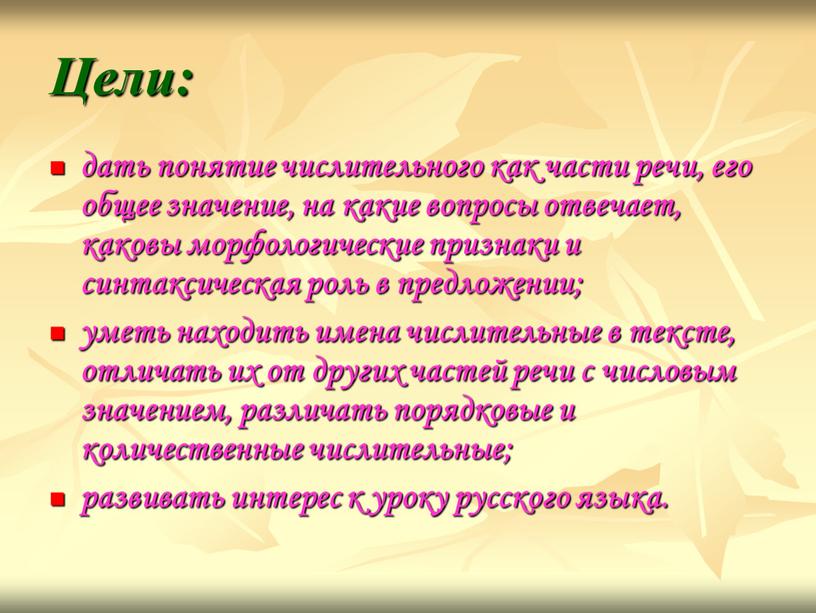 Цели:

- дать понятие числительного как части речи, его общее значение, на какие вопросы отвечает, каковы морфологические признаки и синтаксическая роль в предложении;
- уметь находить имена числительные в тексте, отличать их от других частей речи с числовым значением, различать порядковые и количественные числительные;
- развивать интерес к уроку русского языка.